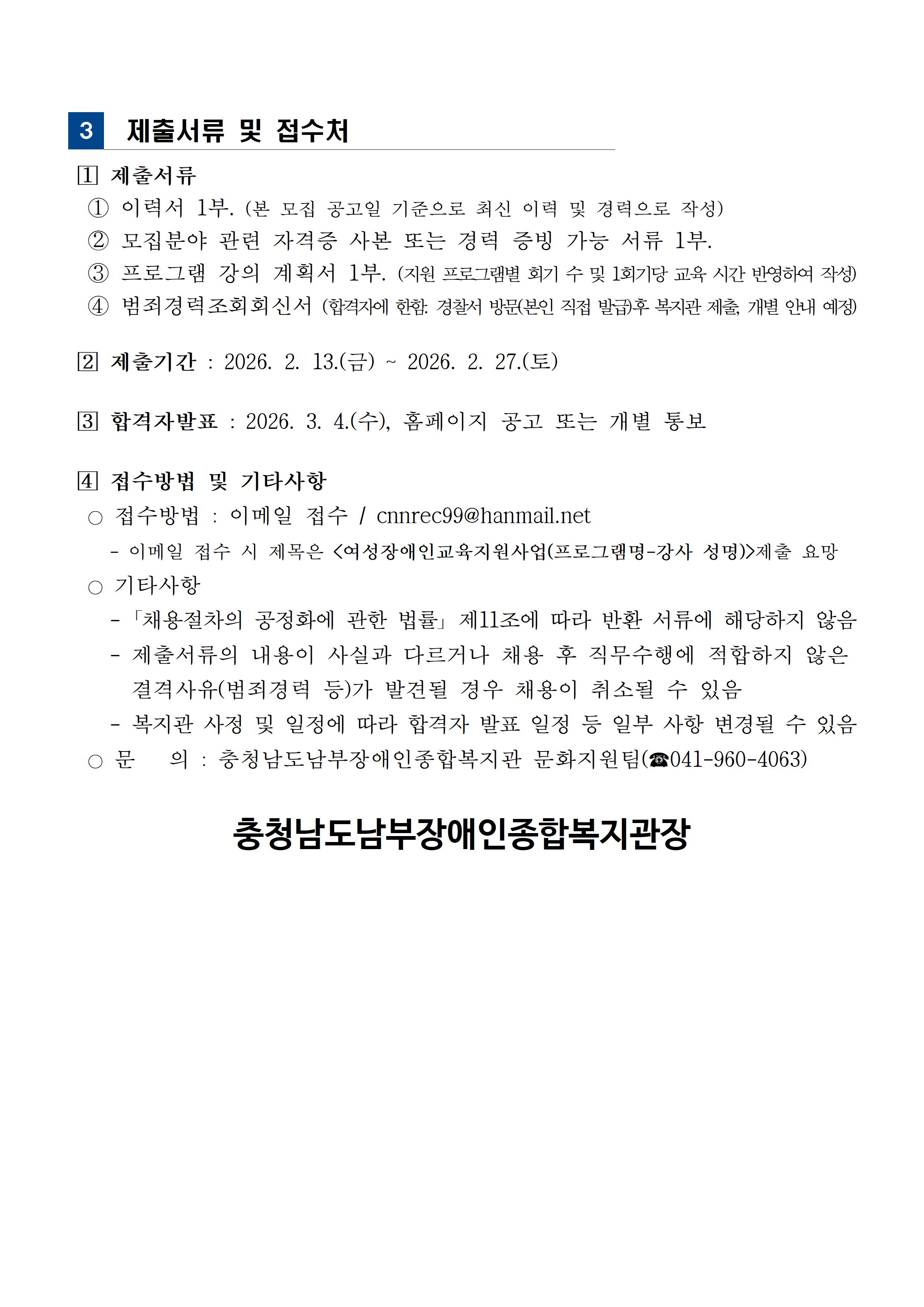 3 제출서류 및 접수처

1 제출서류
① 이력서 1부. (본 모집 공고일 기준으로 최신 이력 및 경력으로 작성)
② 모집분야 관련 자격증 사본 또는 경력 증빙 가능 서류 1부.
③ 프로그램 강의 계획서 1부. (지원 프로그램별 회기 수 및 1회기당 교육 시간 반영하여 작성)
④ 범죄경력조회회신서 (합격자에 한함. 경찰서 방문(본인 직접 발급)후 복지관 제출, 개별 안내 예정)

2 제출기간 : 2026. 2. 13.(금) ~ 2026. 2. 27.(토)

3 합격자발표 : 2026. 3. 4.(수), 홈페이지 공고 또는 개별 통보

4 접수방법 및 기타사항
○ 접수방법 : 이메일 접수 / cnnrec99@hanmail.net
- 이메일 접수 시 제목은 <여성장애인교육지원사업(프로그램명-강사 성명)>제출 요망
○ 기타사항
- 「채용절차의 공정화에 관한 법률」 제11조에 따라 반환 서류에 해당하지 않음
- 제출서류의 내용이 사실과 다르거나 채용 후 직무수행에 적합하지 않은 결격사유(범죄경력 등)가 발견될 경우 채용이 취소될 수 있음
- 복지관 사정 및 일정에 따라 합격자 발표 일정 등 일부 사항 변경될 수 있음
○ 문 의 : 충청남도남부장애인종합복지관 문화지원팀(☎041-960-4063)

충청남도남부장애인종합복지관장